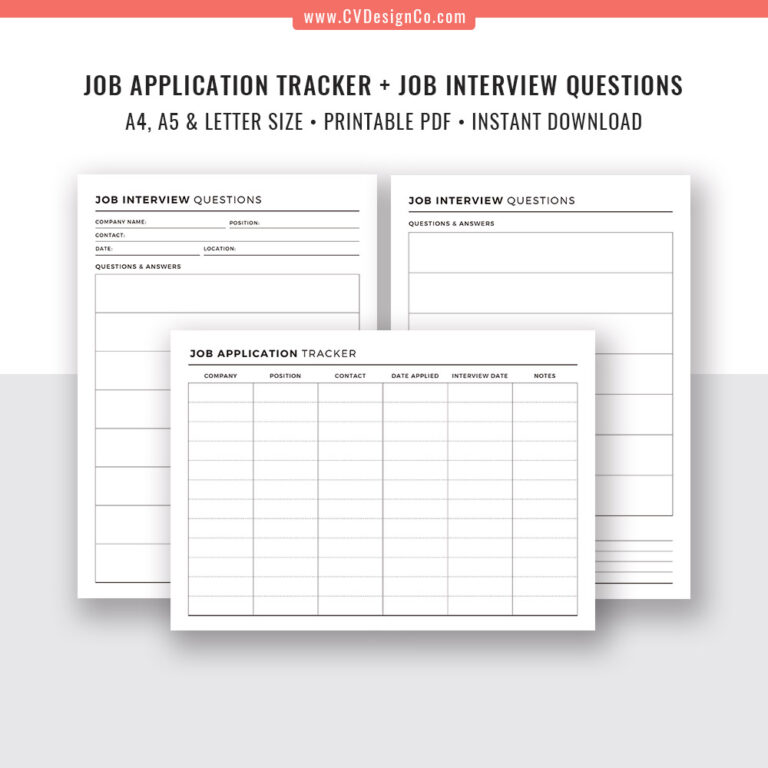 www.CVDesignCo.com

JOB APPLICATION TRACKER + JOB INTERVIEW QUESTIONS

A4, A5 & LETTER SIZE • PRINTABLE PDF • INSTANT DOWNLOAD

JOB INTERVIEW QUESTIONS

COMPANY NAME:

POSITION:

CONTACT:

DATE:

LOCATION:

QUESTIONS & ANSWERS

JOB INTERVIEW QUESTIONS

QUESTIONS & ANSWERS

JOB APPLICATION TRACKER

| COMPANY | POSITION | CONTACT | DATE APPLIED | INTERVIEW DATE | NOTES |
|---|---|---|---|---|---|
| | | | | | |